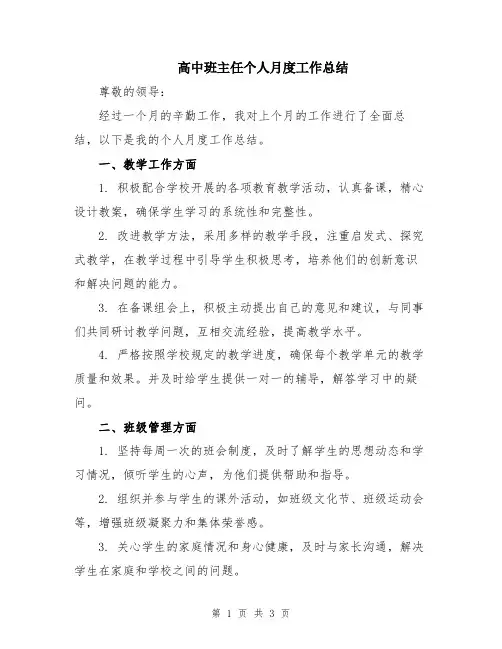 高中班主任个人月度工作总结

尊敬的领导：

经过一个月的辛勤工作，我对上个月的工作进行了全面总结，以下是我的个人月度工作总结。

一、教学工作方面

1. 积极配合学校开展的各项教育教学活动，认真备课，精心设计教案，确保学生学习的系统性和完整性。

2. 改进教学方法，采用多样的教学手段，注重启发式、探究式教学，在教学过程中引导学生积极思考，培养他们的创新意识和解决问题的能力。

3. 在备课组会上，积极主动提出自己的意见和建议，与同事们共同研讨教学问题，互相交流经验，提高教学水平。

4. 严格按照学校规定的教学进度，确保每个教学单元的教学质量和效果。并及时给学生提供一对一的辅导，解答学习中的疑问。

二、班级管理方面

1. 坚持每周一次的班会制度，及时了解学生的思想动态和学习情况，倾听学生的心声，为他们提供帮助和指导。

2. 组织并参与学生的课外活动，如班级文化节、班级运动会等，增强班级凝聚力和集体荣誉感。

3. 关心学生的家庭情况和身心健康，及时与家长沟通，解决学生在家庭和学校之间的问题。

第 1 页 共 3 页